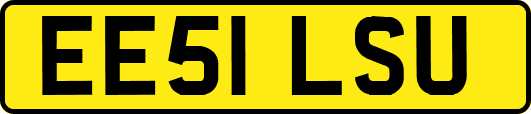 EE51 LSU